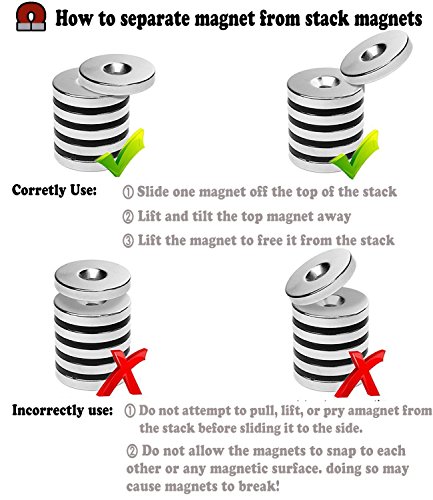 How to separate magnet from stack magnets

Corretly Use:

① Slide one magnet off the top of the stack

② Lift and tilt the top magnet away

③ Lift the magnet to free it from the stack

Incorrectly use:

① Do not attempt to pull, lift, or pry amagnet from the stack before sliding it to the side.

② Do not allow the magnets to snap to each other or any magnetic surface. doing so may cause magnets to break!